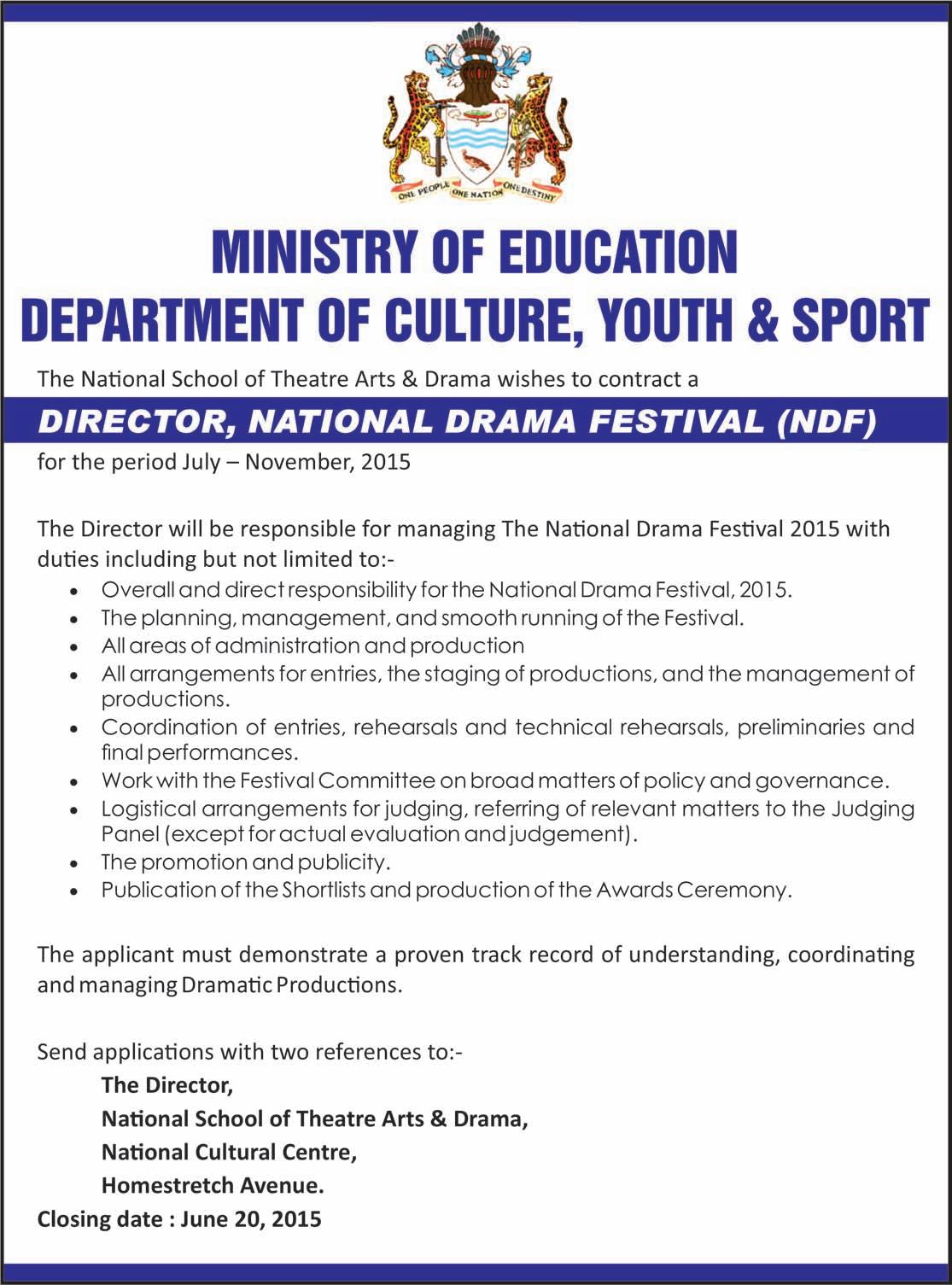 ONE PEOPLE ONE NATION ONE DESTINY

MINISTRY OF EDUCATION
DEPARTMENT OF CULTURE, YOUTH & SPORT

The National School of Theatre Arts & Drama wishes to contract a

DIRECTOR, NATIONAL DRAMA FESTIVAL (NDF)

for the period July – November, 2015

The Director will be responsible for managing The National Drama Festival 2015 with duties including but not limited to:-

• Overall and direct responsibility for the National Drama Festival, 2015.
• The planning, management, and smooth running of the Festival.
• All areas of administration and production
• All arrangements for entries, the staging of productions, and the management of productions.
• Coordination of entries, rehearsals and technical rehearsals, preliminaries and final performances.
• Work with the Festival Committee on broad matters of policy and governance.
• Logistical arrangements for judging, referring of relevant matters to the Judging Panel (except for actual evaluation and judgement).
• The promotion and publicity.
• Publication of the Shortlists and production of the Awards Ceremony.

The applicant must demonstrate a proven track record of understanding, coordinating and managing Dramatic Productions.

Send applications with two references to:-
The Director,
National School of Theatre Arts & Drama,
National Cultural Centre,
Homestretch Avenue.
Closing date : June 20, 2015